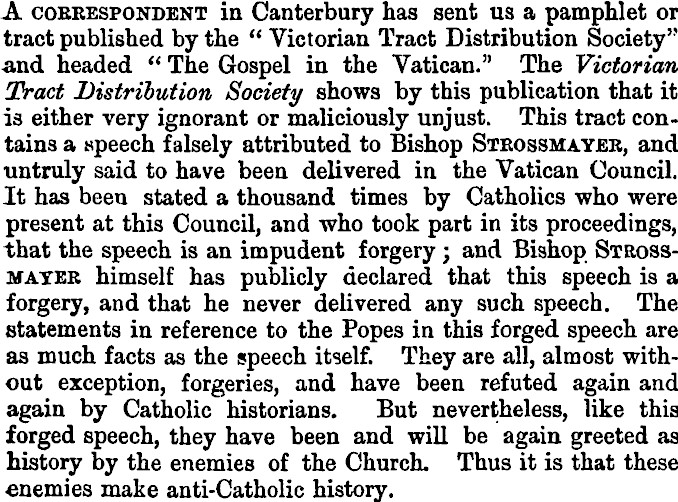 A CORRESPONDENT in Canterbury has sent us a pamphlet or tract published by the "Victorian Tract Distribution Society" and headed "The Gospel in the Vatican." The Victorian Tract Distribution Society shows by this publication that it is either very ignorant or maliciously unjust. This tract contains a speech falsely attributed to Bishop STROSSMAYER, and untruly said to have been delivered in the Vatican Council. It has been stated a thousand times by Catholics who were present at this Council, and who took part in its proceedings, that the speech is an impudent forgery; and Bishop STROSSMAYER himself has publicly declared that this speech is a forgery, and that he never delivered any such speech. The statements in reference to the Popes in this forged speech are as much facts as the speech itself. They are all, almost without exception, forgeries, and have been refuted again and again by Catholic historians. But nevertheless, like this forged speech, they have been and will be again greeted as history by the enemies of the Church. Thus it is that these enemies make anti-Catholic history.